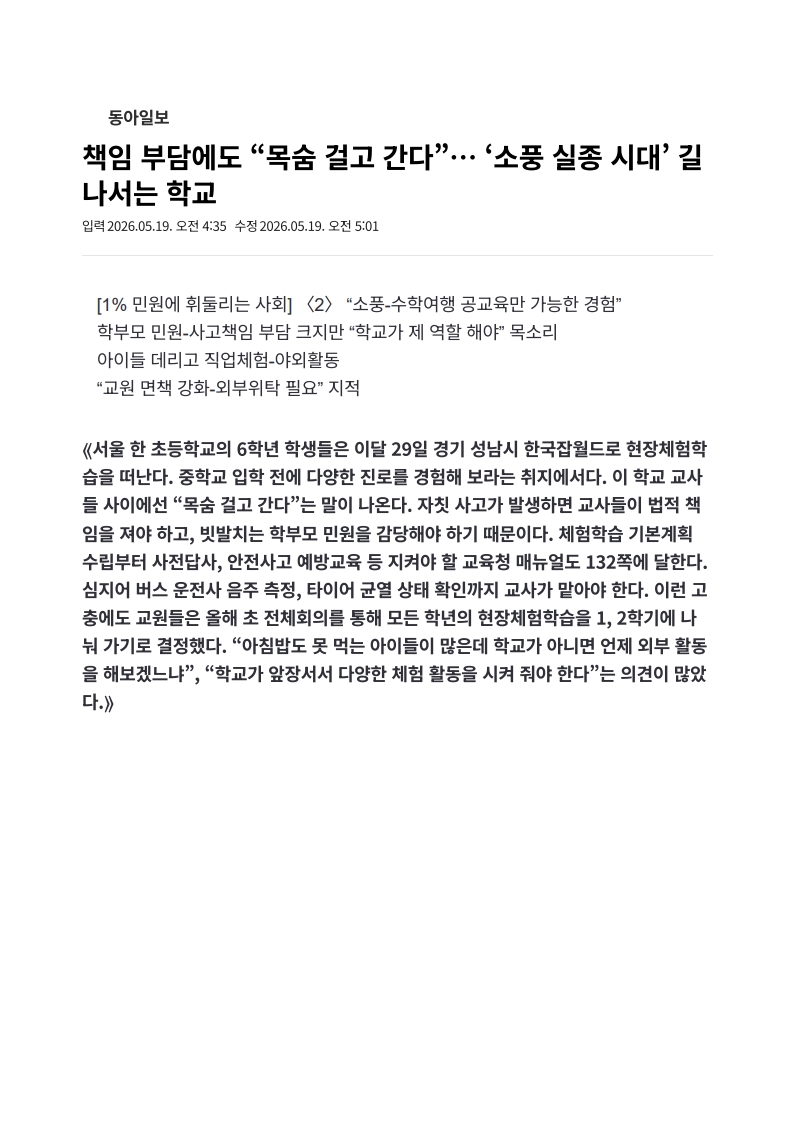 동아일보

책임 부담에도 “목숨 걸고 간다”… ‘소풍 실종 시대’ 길 나서는 학교

입력 2026.05.19. 오전 4:35 수정 2026.05.19. 오전 5:01

[1% 민원에 휘둘리는 사회] 〈2〉 “소풍-수학여행 공교육만 가능한 경험”
학부모 민원-사고책임 부담 크지만 “학교가 제 역할 해야” 목소리
아이들 데리고 직업체험-야외활동
“교원 면책 강화-외부위탁 필요” 지적

《서울 한 초등학교의 6학년 학생들은 이달 29일 경기 성남시 한국잡월드로 현장체험학습을 떠난다. 중학교 입학 전에 다양한 진로를 경험해 보라는 취지에서다. 이 학교 교사들 사이에선 “목숨 걸고 간다”는 말이 나온다. 자칫 사고가 발생하면 교사들이 법적 책임을 져야 하고, 빗발치는 학부모 민원을 감당해야 하기 때문이다. 체험학습 기본계획 수립부터 사전답사, 안전사고 예방교육 등 지켜야 할 교육청 매뉴얼도 132쪽에 달한다. 심지어 버스 운전사 음주 측정, 타이어 균열 상태 확인까지 교사가 맡아야 한다. 이런 고충에도 교원들은 올해 초 전체회의를 통해 모든 학년의 현장체험학습을 1, 2학기에 나눠 가기로 결정했다. “아침밥도 못 먹는 아이들이 많은데 학교가 아니면 언제 외부 활동을 해보겠느냐”, “학교가 앞장서서 다양한 체험 활동을 시켜 줘야 한다”는 의견이 많았다.》